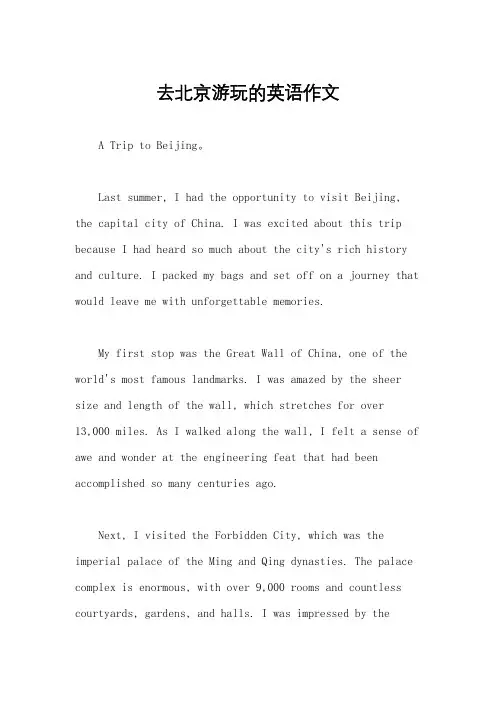 去北京游玩的英语作文

A Trip to Beijing。

Last summer, I had the opportunity to visit Beijing, the capital city of China. I was excited about this trip because I had heard so much about the city's rich history and culture. I packed my bags and set off on a journey that would leave me with unforgettable memories.

My first stop was the Great Wall of China, one of the world's most famous landmarks. I was amazed by the sheer size and length of the wall, which stretches for over 13,000 miles. As I walked along the wall, I felt a sense of awe and wonder at the engineering feat that had been accomplished so many centuries ago.

Next, I visited the Forbidden City, which was the imperial palace of the Ming and Qing dynasties. The palace complex is enormous, with over 9,000 rooms and countless courtyards, gardens, and halls. I was impressed by the